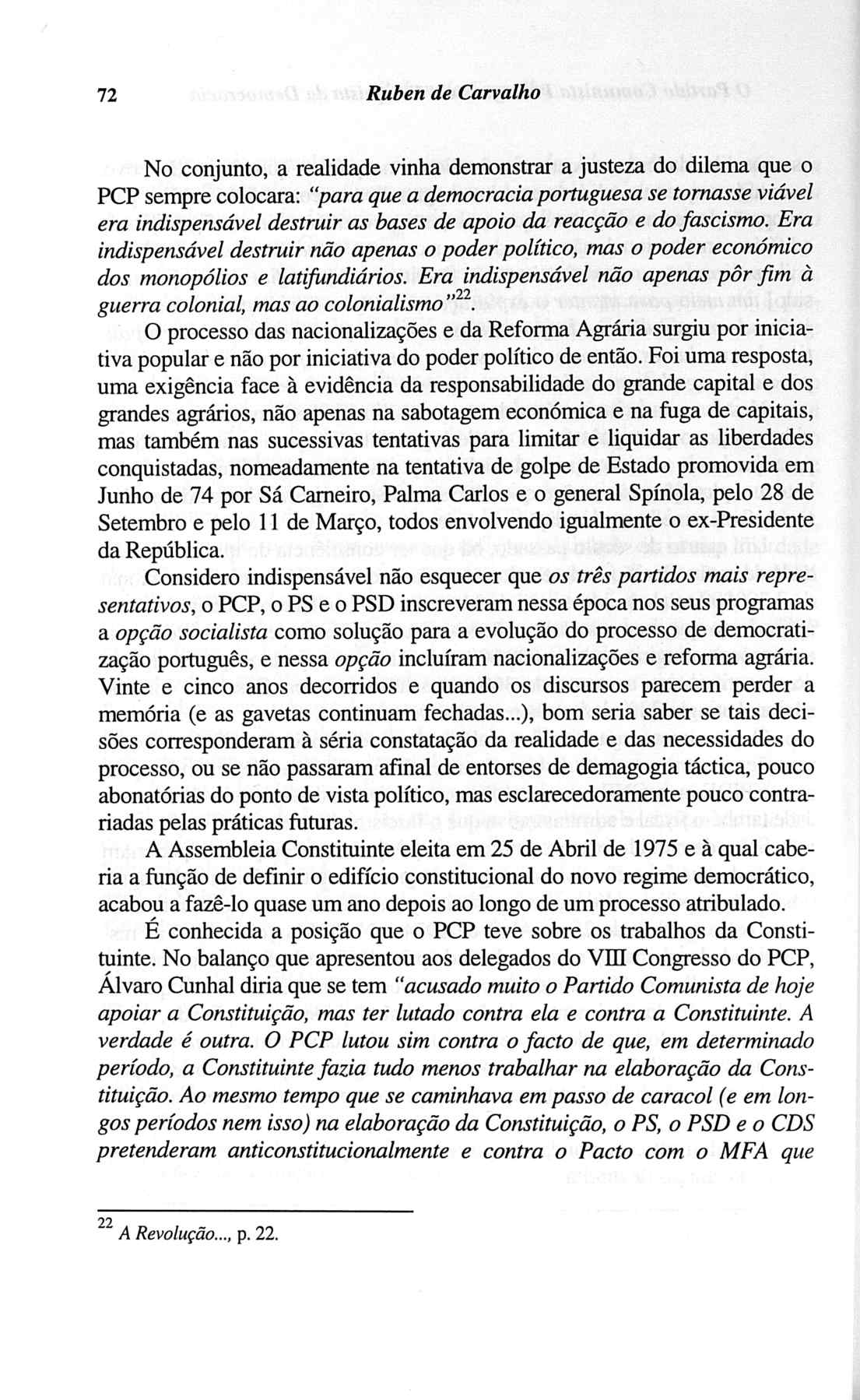 72 Ruben de Carvalho

No conjunto, a realidade vinha demonstrar a justeza do dilema que o PCP sempre colocara: "para que a democracia portuguesa se tornasse viável era indispensável destruir as bases de apoio da reacção e do fascismo. Era indispensável destruir não apenas o poder político, mas o poder económico dos monopólios e latifundiários. Era indispensável não apenas pôr fim à guerra colonial, mas ao colonialismo"$^{22}$.

O processo das nacionalizações e da Reforma Agrária surgiu por iniciativa popular e não por iniciativa do poder político de então. Foi uma resposta, uma exigência face à evidência da responsabilidade do grande capital e dos grandes agrários, não apenas na sabotagem económica e na fuga de capitais, mas também nas sucessivas tentativas para limitar e liquidar as liberdades conquistadas, nomeadamente na tentativa de golpe de Estado promovida em Junho de 74 por Sá Carneiro, Palma Carlos e o general Spínola, pelo 28 de Setembro e pelo 11 de Março, todos envolvendo igualmente o ex-Presidente da República.

Considero indispensável não esquecer que os três partidos mais representativos, o PCP, o PS e o PSD inscreveram nessa época nos seus programas a opção socialista como solução para a evolução do processo de democratização português, e nessa opção incluíram nacionalizações e reforma agrária. Vinte e cinco anos decorridos e quando os discursos parecem perder a memória (e as gavetas continuam fechadas...), bom seria saber se tais decisões corresponderam à séria constatação da realidade e das necessidades do processo, ou se não passaram afinal de entorses de demagogia táctica, pouco abonatórias do ponto de vista político, mas esclarecedoramente pouco contrariadas pelas práticas futuras.

A Assembleia Constituinte eleita em 25 de Abril de 1975 e à qual caberia a função de definir o edifício constitucional do novo regime democrático, acabou a fazê-lo quase um ano depois ao longo de um processo atribulado.

É conhecida a posição que o PCP teve sobre os trabalhos da Constituinte. No balanço que apresentou aos delegados do VIII Congresso do PCP, Álvaro Cunhal diria que se tem "acusado muito o Partido Comunista de hoje apoiar a Constituição, mas ter lutado contra ela e contra a Constituinte. A verdade é outra. O PCP lutou sim contra o facto de que, em determinado período, a Constituinte fazia tudo menos trabalhar na elaboração da Constituição. Ao mesmo tempo que se caminhava em passo de caracol (e em longos períodos nem isso) na elaboração da Constituição, o PS, o PSD e o CDS pretenderam anticonstitucionalmente e contra o Pacto com o MFA que

$^{22}$ A Revolução..., p. 22.